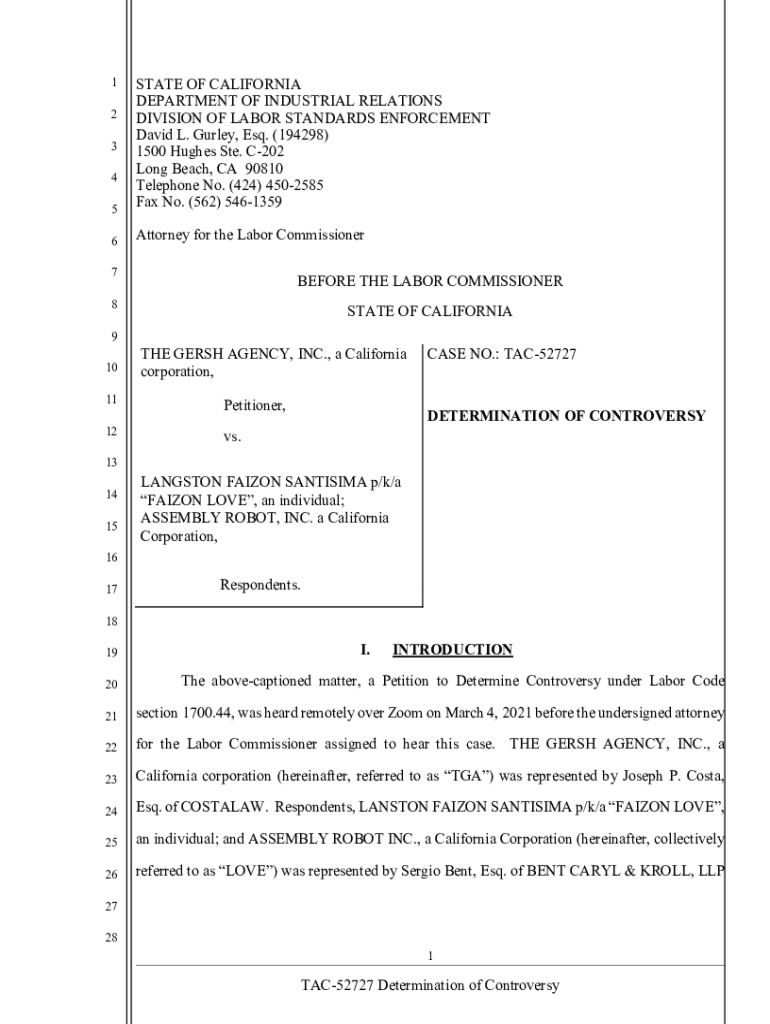 1
2
3
4
5
6
7
8
9
10
11
12
13
14
15
16
17
18
19
20
21
22
23
24
25
26
27
28

STATE OF CALIFORNIA
DEPARTMENT OF INDUSTRIAL RELATIONS
DIVISION OF LABOR STANDARDS ENFORCEMENT
David L. Gurley, Esq. (194298)
1500 Hughes Ste. C-202
Long Beach, CA 90810
Telephone No. (424) 450-2585
Fax No. (562) 546-1359

Attorney for the Labor Commissioner

BEFORE THE LABOR COMMISSIONER

STATE OF CALIFORNIA

THE GERSH AGENCY, INC., a California corporation,

Petitioner,

vs.

LANGSTON FAIZON SANTISIMA p/k/a "FAIZON LOVE", an individual; ASSEMBLY ROBOT, INC. a California Corporation,

Respondents.

CASE NO.: TAC-52727

DETERMINATION OF CONTROVERSY

I. INTRODUCTION

The above-captioned matter, a Petition to Determine Controversy under Labor Code section 1700.44, was heard remotely over Zoom on March 4, 2021 before the undersigned attorney for the Labor Commissioner assigned to hear this case. THE GERSH AGENCY, INC., a California corporation (hereinafter, referred to as "TGA") was represented by Joseph P. Costa, Esq. of COSTALAW. Respondents, LANSTON FAIZON SANTISIMA p/k/a "FAIZON LOVE", an individual; and ASSEMBLY ROBOT INC., a California Corporation (hereinafter, collectively referred to as "LOVE") was represented by Sergio Bent, Esq. of BENT CARYL & KROLL, LLP

1

TAC-52727 Determination of Controversy